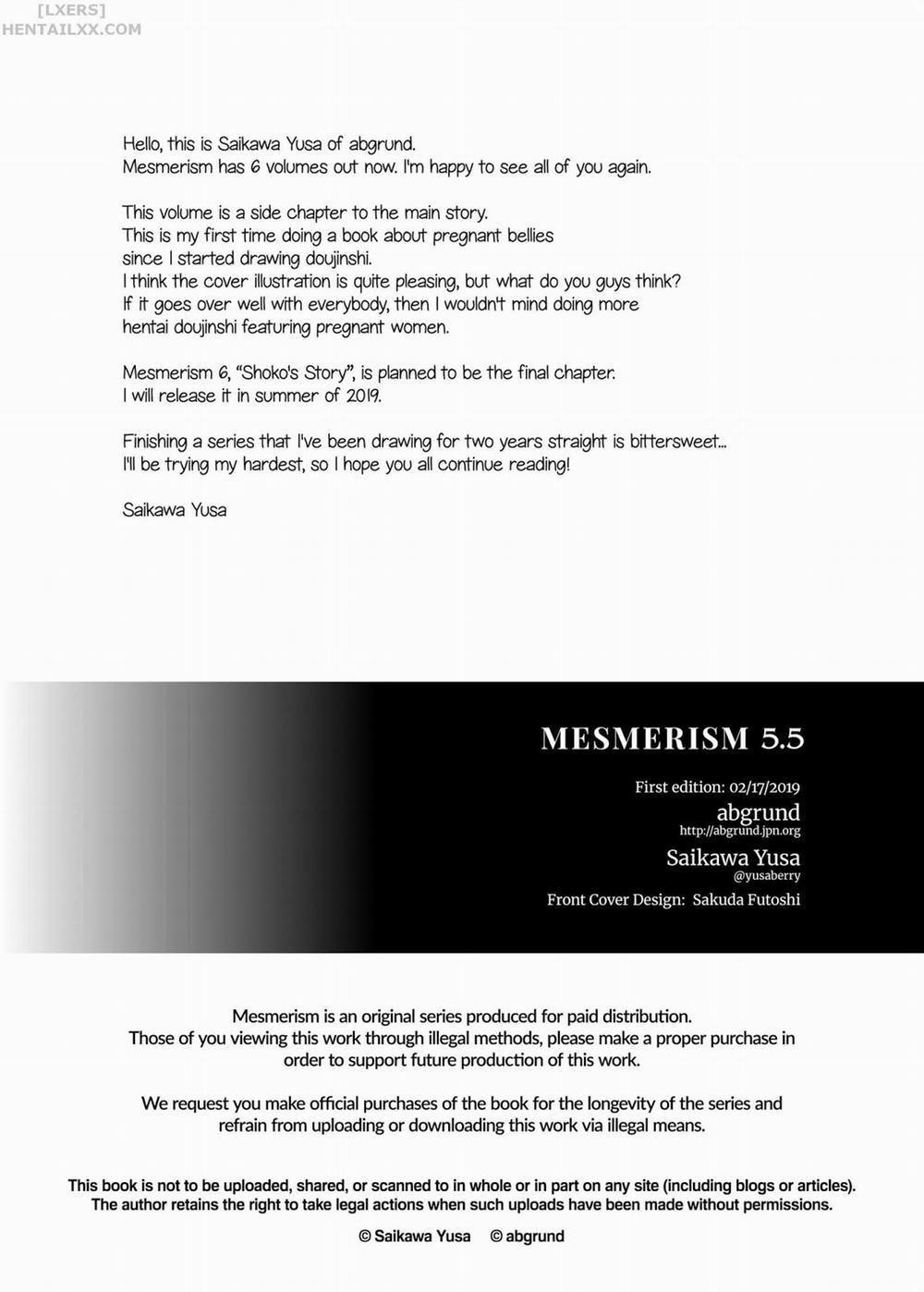 [LXERS]
HENTAILXX.COM

Hello, this is Saikawa Yusa of abgrund.
Mesmerism has 6 volumes out now. I'm happy to see all of you again.

This volume is a side chapter to the main story.
This is my first time doing a book about pregnant bellies since I started drawing doujinshi.
I think the cover illustration is quite pleasing, but what do you guys think?
If it goes over well with everybody, then I wouldn't mind doing more hentai doujinshi featuring pregnant women.

Mesmerism 6, "Shoko's Story", is planned to be the final chapter.
I will release it in summer of 2019.

Finishing a series that I've been drawing for two years straight is bittersweet...
I'll be trying my hardest, so I hope you all continue reading!

Saikawa Yusa

MESMERISM 5.5

First edition: 02/17/2019
abgrund
http://abgrund.jpn.org
Saikawa Yusa
@yusaberry
Front Cover Design: Sakuda Futoshi

Mesmerism is an original series produced for paid distribution.
Those of you viewing this work through illegal methods, please make a proper purchase in order to support future production of this work.

We request you make official purchases of the book for the longevity of the series and refrain from uploading or downloading this work via illegal means.

This book is not to be uploaded, shared, or scanned to in whole or in part on any site (including blogs or articles).
The author retains the right to take legal actions when such uploads have been made without permissions.

© Saikawa Yusa © abgrund